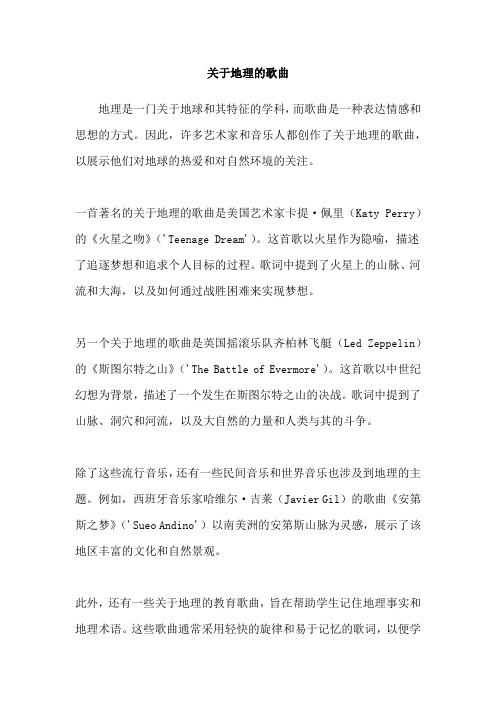 关于地理的歌曲

地理是一门关于地球和其特征的学科，而歌曲是一种表达情感和思想的方式。因此，许多艺术家和音乐人都创作了关于地理的歌曲，以展示他们对地球的热爱和对自然环境的关注。

一首著名的关于地理的歌曲是美国艺术家卡提·佩里（Katy Perry）的《火星之吻》（'Teenage Dream'）。这首歌以火星作为隐喻，描述了追逐梦想和追求个人目标的过程。歌词中提到了火星上的山脉、河流和大海，以及如何通过战胜困难来实现梦想。

另一个关于地理的歌曲是英国摇滚乐队齐柏林飞艇（Led Zeppelin）的《斯图尔特之山》（'The Battle of Evermore'）。这首歌以中世纪幻想为背景，描述了一个发生在斯图尔特之山的决战。歌词中提到了山脉、洞穴和河流，以及大自然的力量和人类与其的斗争。

除了这些流行音乐，还有一些民间音乐和世界音乐也涉及到地理的主题。例如，西班牙音乐家哈维尔·吉莱（Javier Gil）的歌曲《安第斯之梦》（'Sueo Andino'）以南美洲的安第斯山脉为灵感，展示了该地区丰富的文化和自然景观。

此外，还有一些关于地理的教育歌曲，旨在帮助学生记住地理事实和地理术语。这些歌曲通常采用轻快的旋律和易于记忆的歌词，以便学